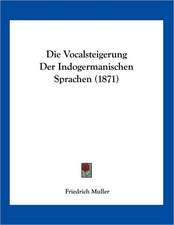 Die Vocalsteigerung Der Indogermanischen Sprachen (1871)

Friedrich Muller